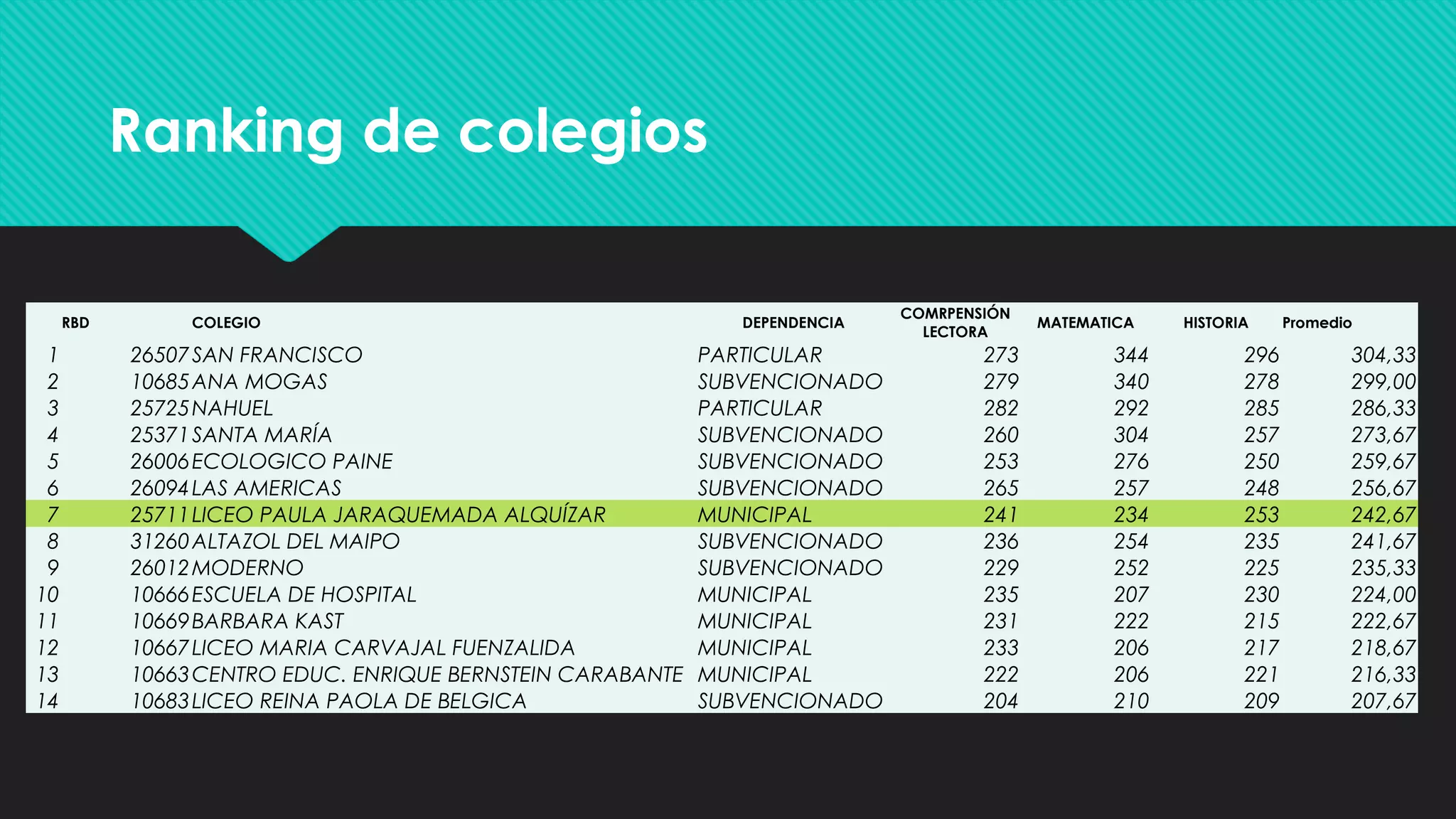 Ranking de colegios

| | RBD | COLEGIO | DEPENDENCIA | COMRPENSIÓN LECTORA | MATEMATICA | HISTORIA | Promedio |
|---|---|---|---|---|---|---|---|
| 1 | 26507 | SAN FRANCISCO | PARTICULAR | 273 | 344 | 296 | 304,33 |
| 2 | 10685 | ANA MOGAS | SUBVENCIONADO | 279 | 340 | 278 | 299,00 |
| 3 | 25725 | NAHUEL | PARTICULAR | 282 | 292 | 285 | 286,33 |
| 4 | 25371 | SANTA MARÍA | SUBVENCIONADO | 260 | 304 | 257 | 273,67 |
| 5 | 26006 | ECOLOGICO PAINE | SUBVENCIONADO | 253 | 276 | 250 | 259,67 |
| 6 | 26094 | LAS AMERICAS | SUBVENCIONADO | 265 | 257 | 248 | 256,67 |
| 7 | 25711 | LICEO PAULA JARAQUEMADA ALQUÍZAR | MUNICIPAL | 241 | 234 | 253 | 242,67 |
| 8 | 31260 | ALTAZOL DEL MAIPO | SUBVENCIONADO | 236 | 254 | 235 | 241,67 |
| 9 | 26012 | MODERNO | SUBVENCIONADO | 229 | 252 | 225 | 235,33 |
| 10 | 10666 | ESCUELA DE HOSPITAL | MUNICIPAL | 235 | 207 | 230 | 224,00 |
| 11 | 10669 | BARBARA KAST | MUNICIPAL | 231 | 222 | 215 | 222,67 |
| 12 | 10667 | LICEO MARIA CARVAJAL FUENZALIDA | MUNICIPAL | 233 | 206 | 217 | 218,67 |
| 13 | 10663 | CENTRO EDUC. ENRIQUE BERNSTEIN CARABANTE | MUNICIPAL | 222 | 206 | 221 | 216,33 |
| 14 | 10683 | LICEO REINA PAOLA DE BELGICA | SUBVENCIONADO | 204 | 210 | 209 | 207,67 |